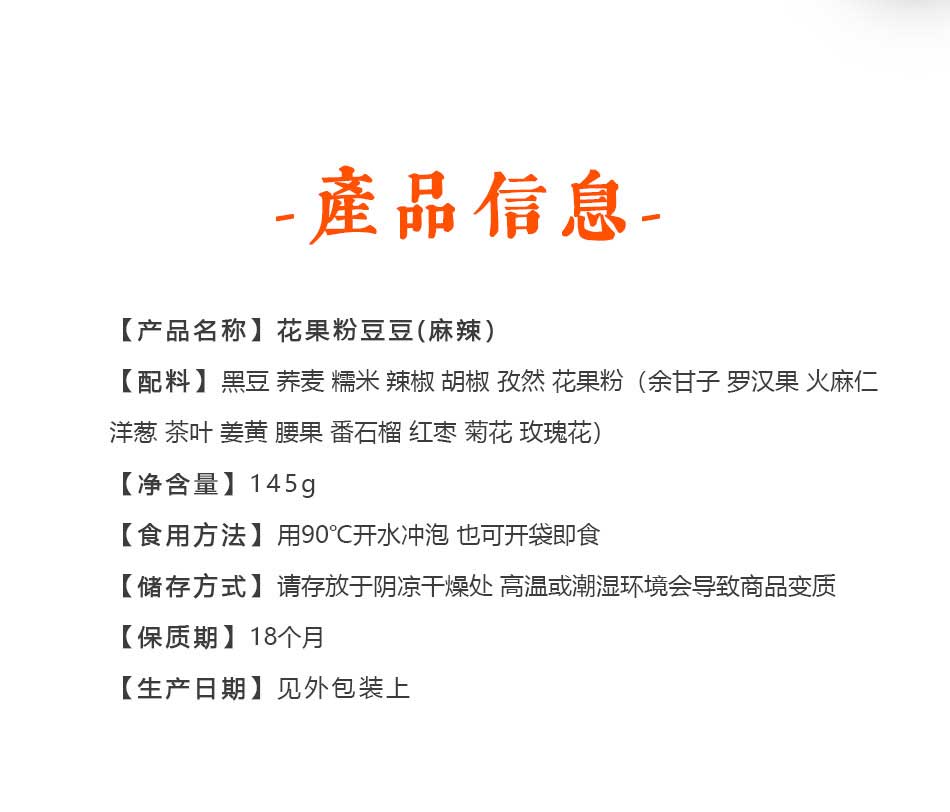 -產品信息-

【产品名称】花果粉豆豆(麻辣)

【配料】黑豆 荞麦 糯米 辣椒 胡椒 孜然 花果粉（余甘子 罗汉果 火麻仁 洋葱 茶叶 姜黄 腰果 番石榴 红枣 菊花 玫瑰花)

【净含量】145g

【食用方法】用90°C开水冲泡 也可开袋即食

【储存方式】请存放于阴凉干燥处 高温或潮湿环境会导致商品变质

【保质期】18个月

【生产日期】见外包装上